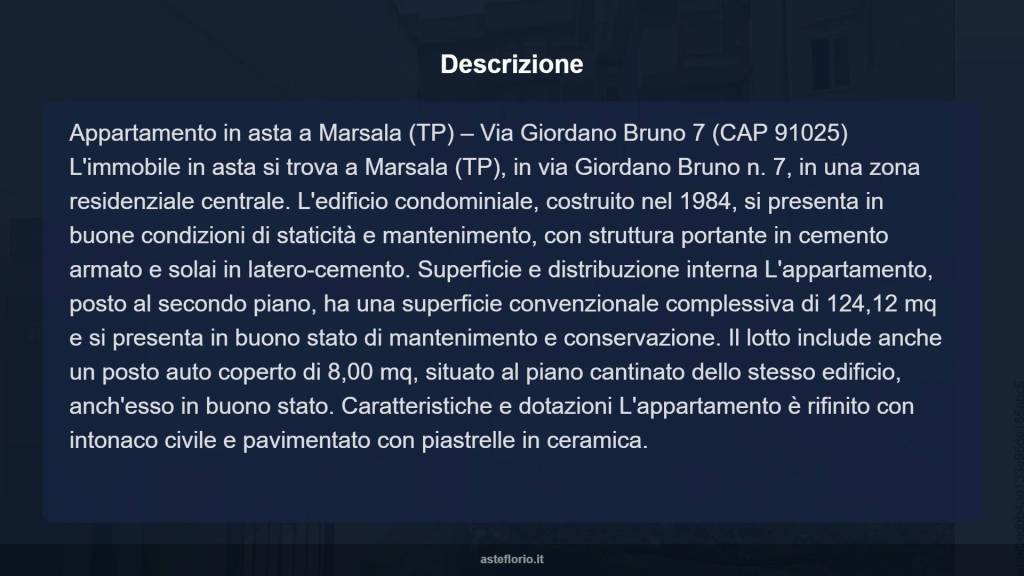 Descrizione

Appartamento in asta a Marsala (TP) – Via Giordano Bruno 7 (CAP 91025) L'immobile in asta si trova a Marsala (TP), in via Giordano Bruno n. 7, in una zona residenziale centrale. L'edificio condominiale, costruito nel 1984, si presenta in buone condizioni di staticità e mantenimento, con struttura portante in cemento armato e solai in latero-cemento. Superficie e distribuzione interna L'appartamento, posto al secondo piano, ha una superficie convenzionale complessiva di 124,12 mq e si presenta in buono stato di mantenimento e conservazione. Il lotto include anche un posto auto coperto di 8,00 mq, situato al piano cantinato dello stesso edificio, anch'esso in buono stato. Caratteristiche e dotazioni L'appartamento è rifinito con intonaco civile e pavimentato con piastrelle in ceramica.

asteflorio.it